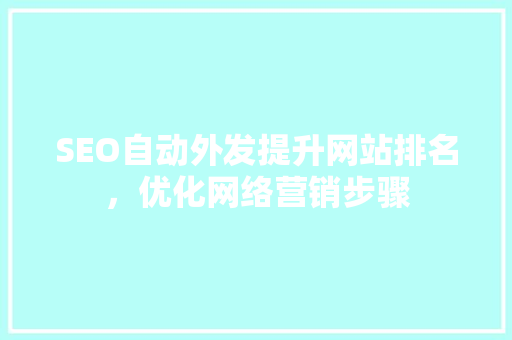 SEO自动外发提升网站排名，优化网络营销步骤